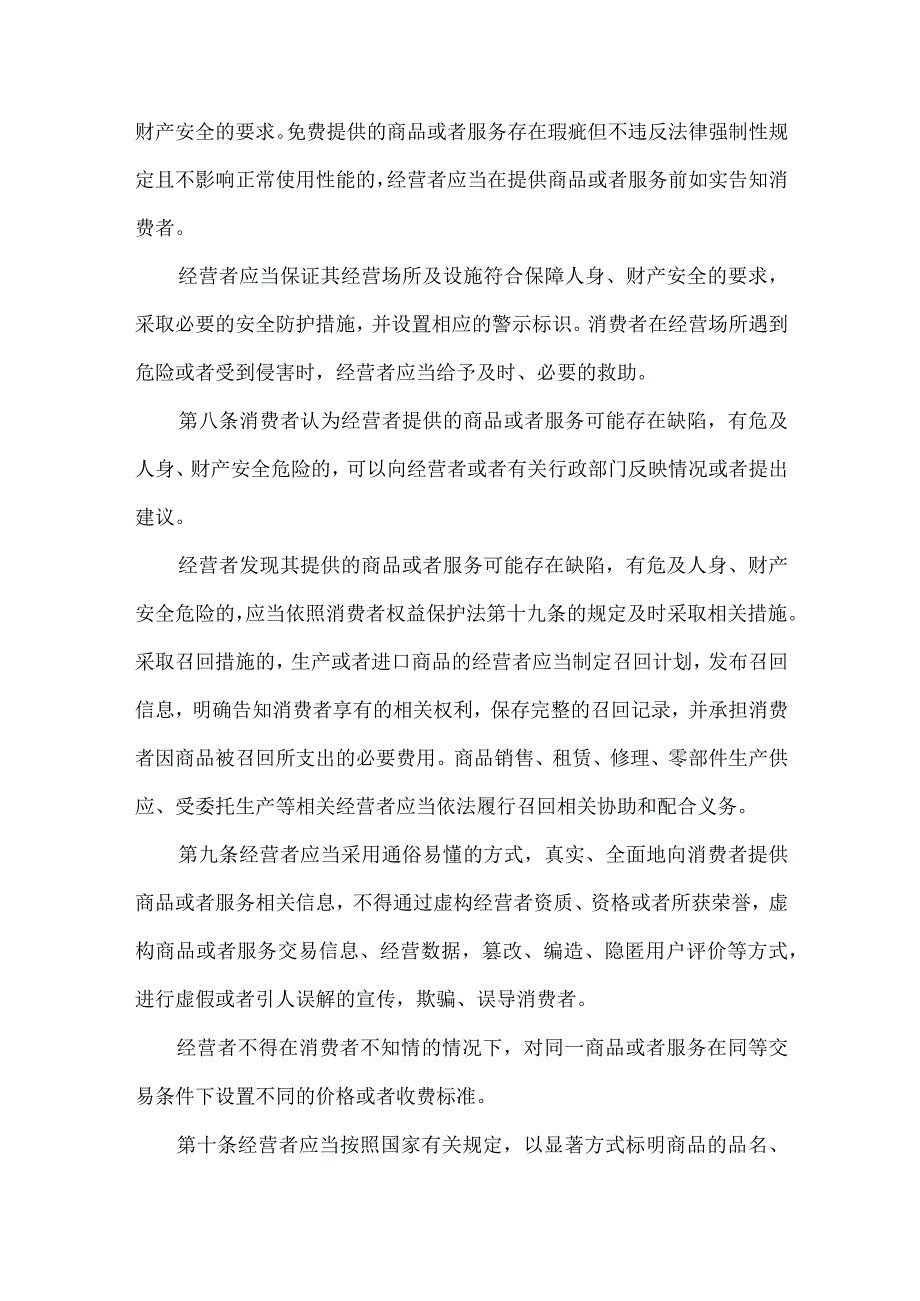 财产安全的要求。免费提供的商品或者服务存在瑕疵但不违反法律强制性规定且不影响正常使用性能的，经营者应当在提供商品或者服务前如实告知消费者。

经营者应当保证其经营场所及设施符合保障人身、财产安全的要求，采取必要的安全防护措施，并设置相应的警示标识。消费者在经营场所遇到危险或者受到侵害时，经营者应当给予及时、必要的救助。

第八条消费者认为经营者提供的商品或者服务可能存在缺陷，有危及人身、财产安全危险的，可以向经营者或者有关行政部门反映情况或者提出建议。

经营者发现其提供的商品或者服务可能存在缺陷，有危及人身、财产安全危险的，应当依照消费者权益保护法第十九条的规定及时采取相关措施。采取召回措施的，生产或者进口商品的经营者应当制定召回计划，发布召回信息，明确告知消费者享有的相关权利，保存完整的召回记录，并承担消费者因商品被召回所支出的必要费用。商品销售、租赁、修理、零部件生产供应、受委托生产等相关经营者应当依法履行召回相关协助和配合义务。

第九条经营者应当采用通俗易懂的方式，真实、全面地向消费者提供商品或者服务相关信息，不得通过虚构经营者资质、资格或者所获荣誉，虚构商品或者服务交易信息、经营数据，篡改、编造、隐匿用户评价等方式，进行虚假或者引人误解的宣传，欺骗、误导消费者。

经营者不得在消费者不知情的情况下，对同一商品或者服务在同等交易条件下设置不同的价格或者收费标准。

第十条经营者应当按照国家有关规定，以显著方式标明商品的品名、